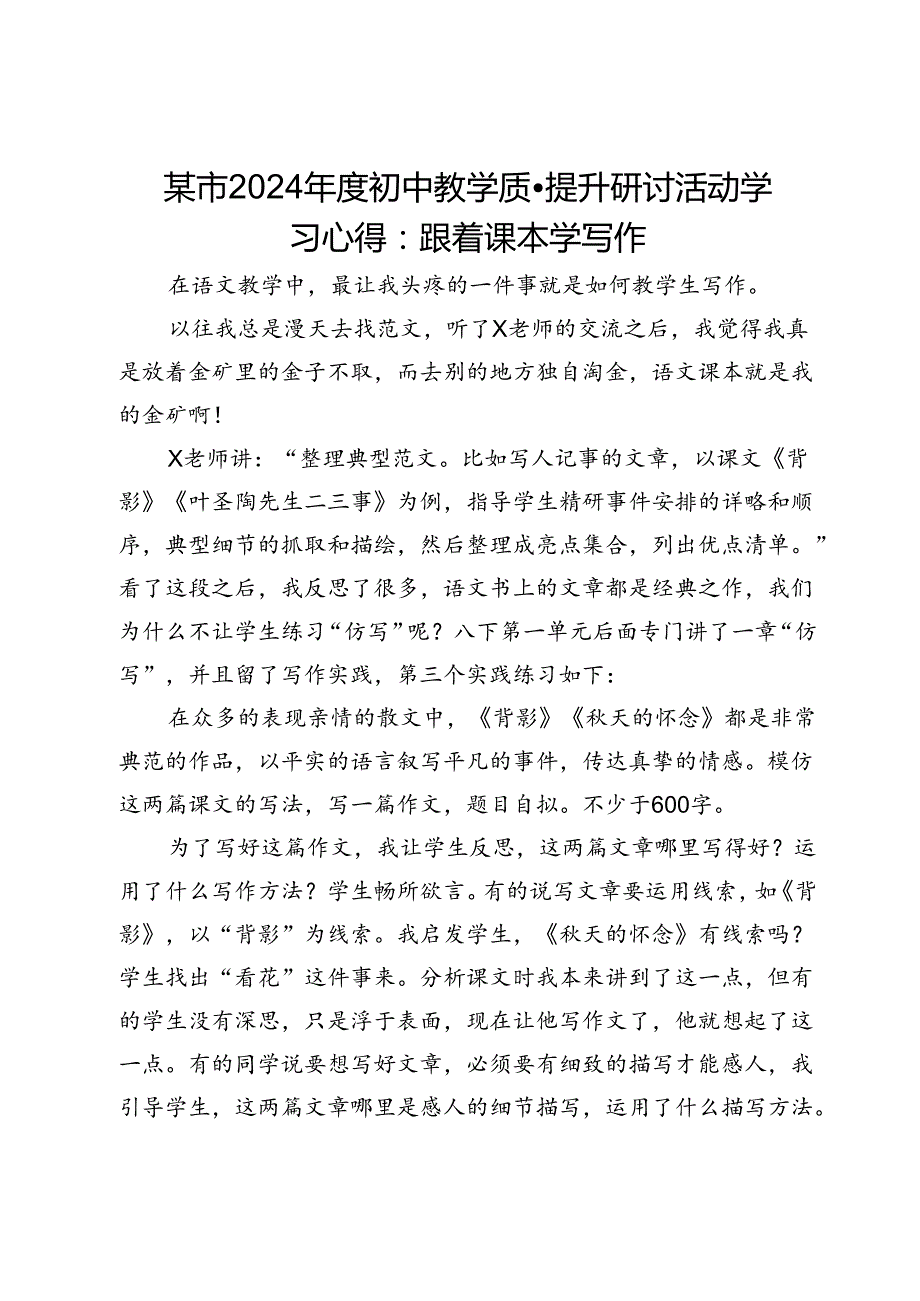 某市2024年度初中教学质•提升研讨活动学习心得：跟着课本学写作

在语文教学中，最让我头疼的一件事就是如何教学生写作。

以往我总是漫天去找范文，听了X老师的交流之后，我觉得我真是放着金矿里的金子不取，而去别的地方独自淘金，语文课本就是我的金矿啊！

X老师讲：“整理典型范文。比如写人记事的文章，以课文《背影》《叶圣陶先生二三事》为例，指导学生精研事件安排的详略和顺序，典型细节的抓取和描绘，然后整理成亮点集合，列出优点清单。”看了这段之后，我反思了很多，语文书上的文章都是经典之作，我们为什么不让学生练习“仿写”呢？八下第一单元后面专门讲了一章“仿写”，并且留了写作实践，第三个实践练习如下：

在众多的表现亲情的散文中，《背影》《秋天的怀念》都是非常典范的作品，以平实的语言叙写平凡的事件，传达真挚的情感。模仿这两篇课文的写法，写一篇作文，题目自拟。不少于600字。

为了写好这篇作文，我让学生反思，这两篇文章哪里写得好？运用了什么写作方法？学生畅所欲言。有的说写文章要运用线索，如《背影》，以“背影”为线索。我启发学生，《秋天的怀念》有线索吗？学生找出“看花”这件事来。分析课文时我本来讲到了这一点，但有的学生没有深思，只是浮于表面，现在让他写作文了，他就想起了这一点。有的同学说要想写好文章，必须要有细致的描写才能感人，我引导学生，这两篇文章哪里是感人的细节描写，运用了什么描写方法。